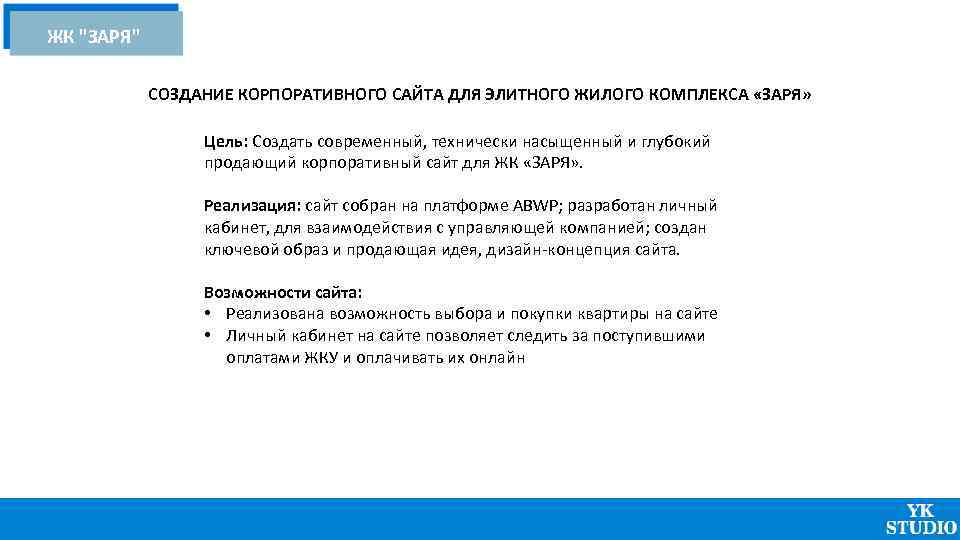 ЖК "ЗАРЯ"

СОЗДАНИЕ КОРПОРАТИВНОГО САЙТА ДЛЯ ЭЛИТНОГО ЖИЛОГО КОМПЛЕКСА «ЗАРЯ»

Цель: Создать современный, технически насыщенный и глубокий продающий корпоративный сайт для ЖК «ЗАРЯ».

Реализация: сайт собран на платформе ABWP; разработан личный кабинет, для взаимодействия с управляющей компанией; создан ключевой образ и продающая идея, дизайн-концепция сайта.

Возможности сайта:
• Реализована возможность выбора и покупки квартиры на сайте
• Личный кабинет на сайте позволяет следить за поступившими оплатами ЖКУ и оплачивать их онлайн

YK STUDIO